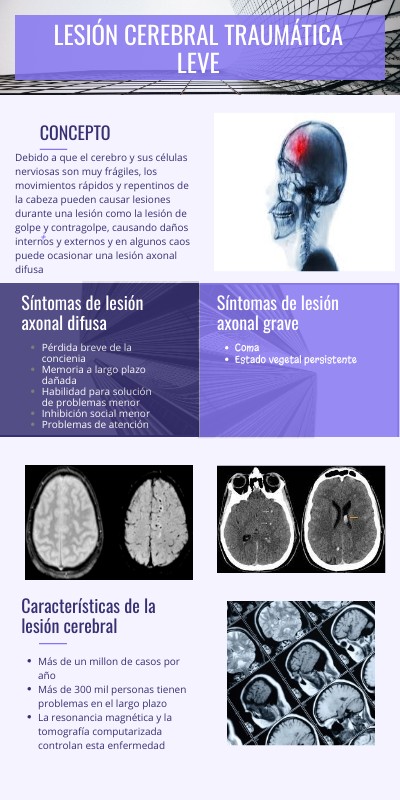 LESIÓN CEREBRAL TRAUMÁTICA LEVE

CONCEPTO

Debido a que el cerebro y sus células nerviosas son muy frágiles, los movimientos rápidos y repentinos de la cabeza pueden causar lesiones durante una lesión como la lesión de golpe y contragolpe, causando daños internos y externos y en algunos caos puede ocasionar una lesión axonal difusa

Síntomas de lesión axonal difusa

- Pérdida breve de la conciencia
- Memoria a largo plazo dañada
- Habilidad para solución de problemas menor
- Inhibición social menor
- Problemas de atención

Síntomas de lesión axonal grave

- Coma
- Estado vegetal persistente

Características de la lesión cerebral

- Más de un millon de casos por año
- Más de 300 mil personas tienen problemas en el largo plazo
- La resonancia magnética y la tomografía computarizada controlan esta enfermedad